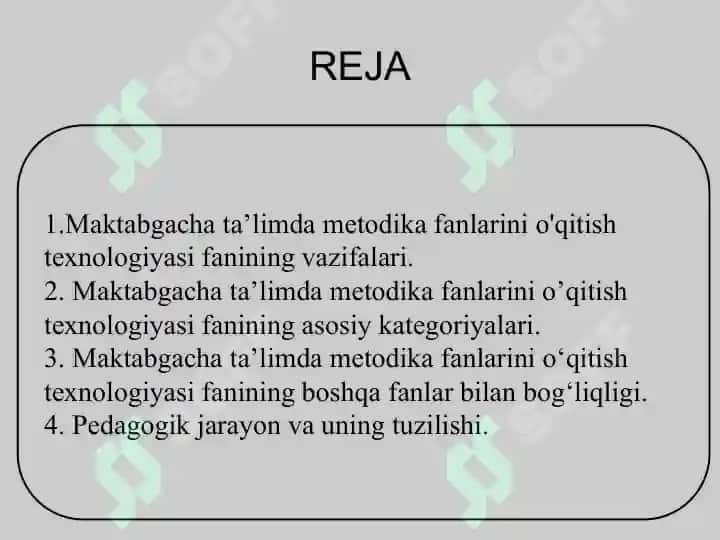 REJA

1.Maktabgacha ta’limda metodika fanlarini o'qitish texnologiyasi fanining vazifalari.
2. Maktabgacha ta’limda metodika fanlarini o’qitish texnologiyasi fanining asosiy kategoriyalari.
3. Maktabgacha ta’limda metodika fanlarini o‘qitish texnologiyasi fanining boshqa fanlar bilan bog‘liqligi.
4. Pedagogik jarayon va uning tuzilishi.